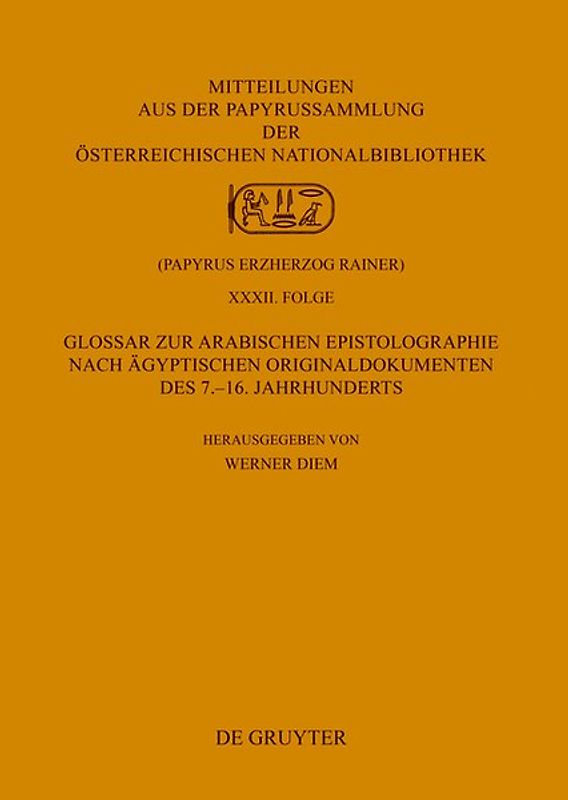 MITTEILUNGEN
AUS DER PAPYRUSSAMMLUNG
DER
ÖSTERREICHISCHEN NATIONALBIBLIOTHEK

(PAPYRUS ERZHERZOG RAINER)

XXXII. FOLGE

GLOSSAR ZUR ARABISCHEN EPISTOLOGRAPHIE
NACH ÄGYPTISCHEN ORIGINALDOKUMENTEN
DES 7.–16. JAHRHUNDERTS

HERAUSGEGEBEN VON
WERNER DIEM

DE GRUYTER